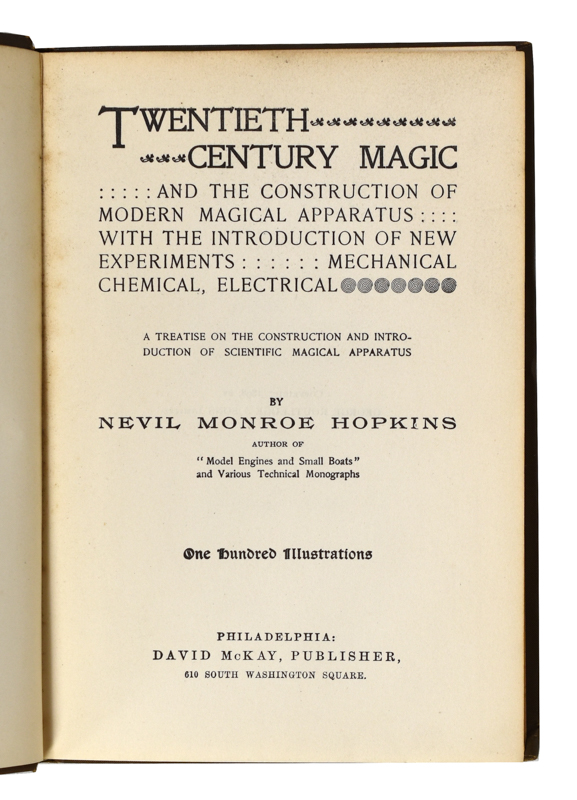 TWENTIETH
CENTURY MAGIC
: : : : : AND THE CONSTRUCTION OF MODERN MAGICAL APPARATUS : : : : WITH THE INTRODUCTION OF NEW EXPERIMENTS : : : : : : MECHANICAL CHEMICAL, ELECTRICAL

A TREATISE ON THE CONSTRUCTION AND INTRODUCTION OF SCIENTIFIC MAGICAL APPARATUS

BY

NEVIL MONROE HOPKINS

AUTHOR OF
"Model Engines and Small Boats"
and Various Technical Monographs

One Hundred Illustrations

PHILADELPHIA:
DAVID McKAY, PUBLISHER,
610 SOUTH WASHINGTON SQUARE.